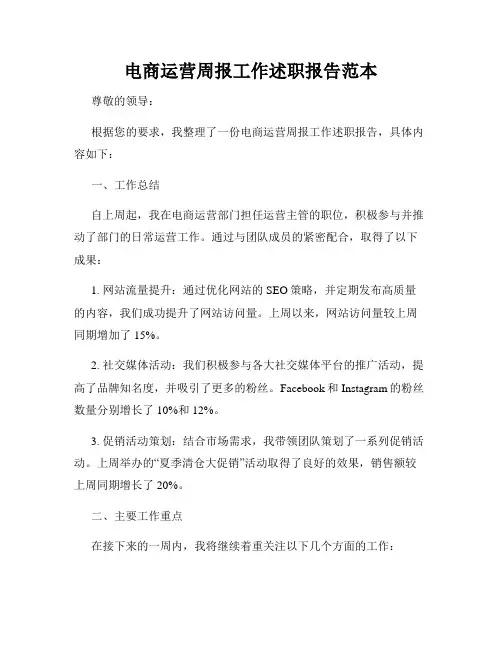 电商运营周报工作述职报告范本

尊敬的领导：

根据您的要求，我整理了一份电商运营周报工作述职报告，具体内容如下：

一、工作总结

自上周起，我在电商运营部门担任运营主管的职位，积极参与并推动了部门的日常运营工作。通过与团队成员的紧密配合，取得了以下成果：

1. 网站流量提升：通过优化网站的 SEO 策略，并定期发布高质量的内容，我们成功提升了网站访问量。上周以来，网站访问量较上周同期增加了 15%。

2. 社交媒体活动：我们积极参与各大社交媒体平台的推广活动，提高了品牌知名度，并吸引了更多的粉丝。Facebook 和 Instagram 的粉丝数量分别增长了 10%和 12%。

3. 促销活动策划：结合市场需求，我带领团队策划了一系列促销活动。上周举办的“夏季清仓大促销”活动取得了良好的效果，销售额较上周同期增长了 20%。

二、主要工作重点

在接下来的一周内，我将继续着重关注以下几个方面的工作：